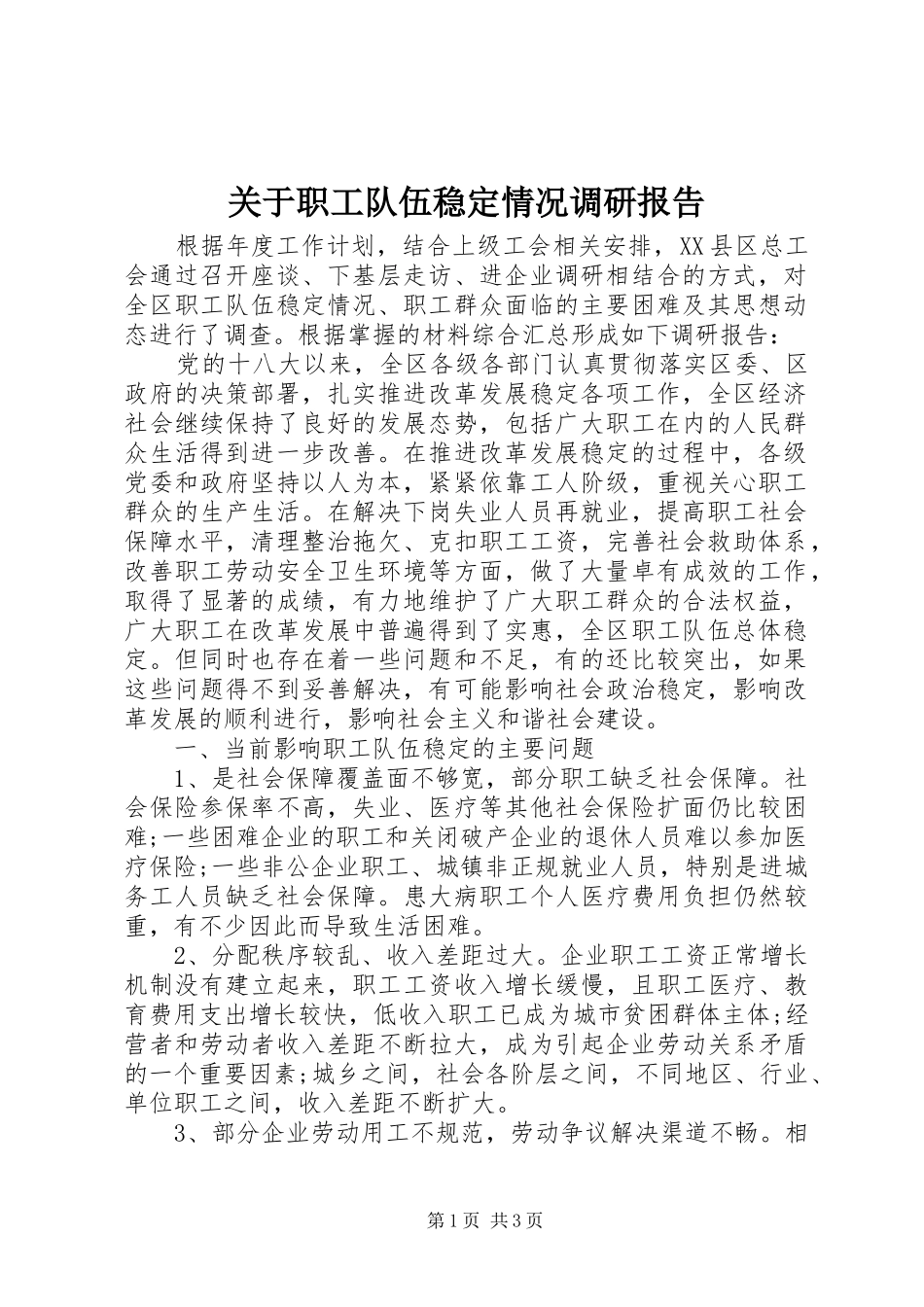 关于职工队伍稳定情况调研报告

根据年度工作计划，结合上级工会相关安排，XX县区总工会通过召开座谈、下基层走访、进企业调研相结合的方式，对全区职工队伍稳定情况、职工群众面临的主要困难及其思想动态进行了调查。根据掌握的材料综合汇总形成如下调研报告：

党的十八大以来，全区各级各部门认真贯彻落实区委、区政府的决策部署，扎实推进改革发展稳定各项工作，全区经济社会继续保持了良好的发展态势，包括广大职工在内的人民群众生活得到进一步改善。在推进改革发展稳定的过程中，各级党委和政府坚持以人为本，紧紧依靠工人阶级，重视关心职工群众的生产生活。在解决下岗失业人员再就业，提高职工社会保障水平，清理整治拖欠、克扣职工工资，完善社会救助体系，改善职工劳动安全卫生环境等方面，做了大量卓有成效的工作，取得了显著的成绩，有力地维护了广大职工群众的合法权益，广大职工在改革发展中普遍得到了实惠，全区职工队伍总体稳定。但同时也存在着一些问题和不足，有的还比较突出，如果这些问题得不到妥善解决，有可能影响社会政治稳定，影响改革发展的顺利进行，影响社会主义和谐社会建设。

一、当前影响职工队伍稳定的主要问题

1、是社会保障覆盖面不够宽，部分职工缺乏社会保障。社会保险参保率不高，失业、医疗等其他社会保险扩面仍比较困难;一些困难企业的职工和关闭破产企业的退休人员难以参加医疗保险;一些非公企业职工、城镇非正规就业人员，特别是进城务工人员缺乏社会保障。患大病职工个人医疗费用负担仍然较重，有不少因此而导致生活困难。

2、分配秩序较乱、收入差距过大。企业职工工资正常增长机制没有建立起来，职工工资收入增长缓慢，且职工医疗、教育费用支出增长较快，低收入职工已成为城市贫困群体主体;经营者和劳动者收入差距不断拉大，成为引起企业劳动关系矛盾的一个重要因素;城乡之间，社会各阶层之间，不同地区、行业、单位职工之间，收入差距不断扩大。

3、部分企业劳动用工不规范，劳动争议解决渠道不畅。相

第1页 共3页